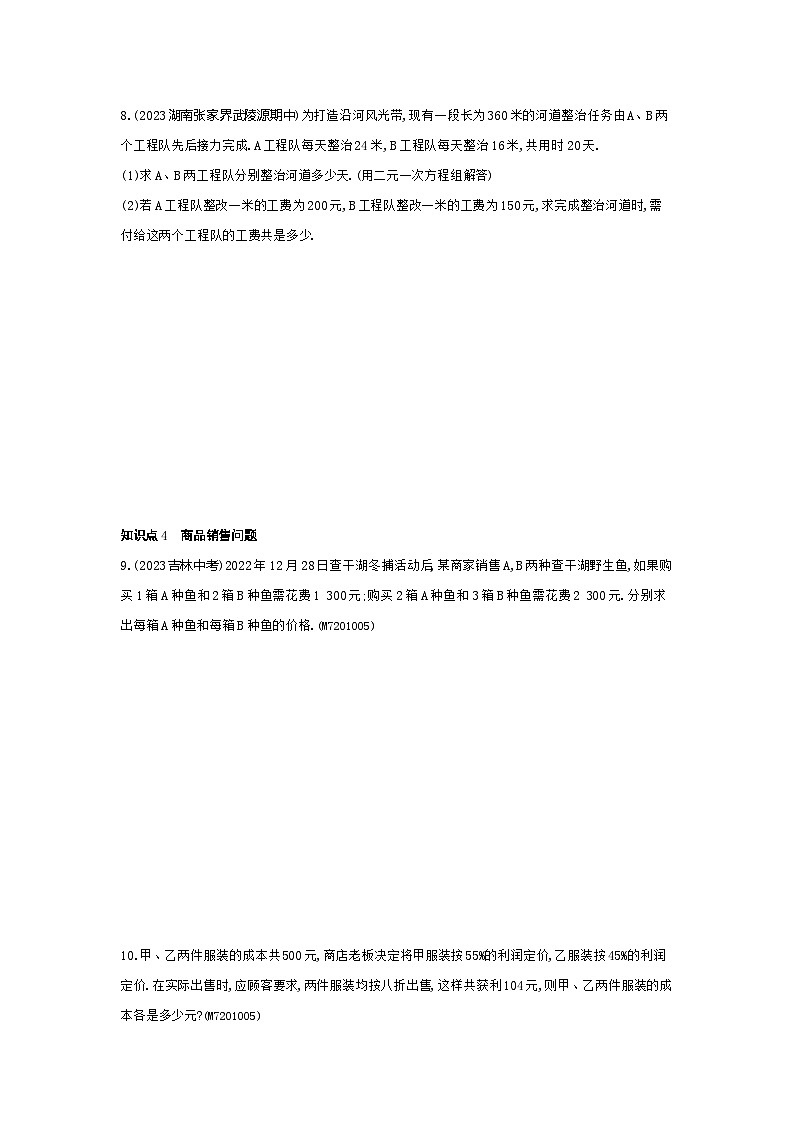 8.(2023湖南张家界武陵源期中)为打造沿河风光带,现有一段长为360米的河道整治任务由A、B两个工程队先后接力完成.A工程队每天整治24米,B工程队每天整治16米,共用时20天.
(1)求A、B两工程队分别整治河道多少天.(用二元一次方程组解答)
(2)若A工程队整改一米的工费为200元,B工程队整改一米的工费为150元,求完成整治河道时,需付给这两个工程队的工费共是多少.

知识点4　商品销售问题
9.(2023吉林中考)2022年12月28日查干湖冬捕活动后,某商家销售A,B两种查干湖野生鱼,如果购买1箱A种鱼和2箱B种鱼需花费1 300元;购买2箱A种鱼和3箱B种鱼需花费2 300元.分别求出每箱A种鱼和每箱B种鱼的价格.(M7201005)

10.甲、乙两件服装的成本共500元,商店老板决定将甲服装按55%的利润定价,乙服装按45%的利润定价.在实际出售时,应顾客要求,两件服装均按八折出售,这样共获利104元,则甲、乙两件服装的成本各是多少元?(M7201005)